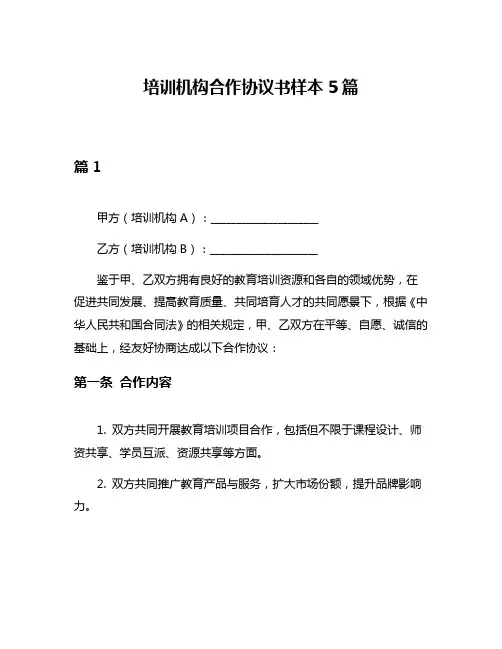 培训机构合作协议书样本 5 篇

篇 1

甲方（培训机构 A）：____________________

乙方（培训机构 B）：____________________

鉴于甲、乙双方拥有良好的教育培训资源和各自的领域优势，在促进共同发展、提高教育质量、共同培育人才的共同愿景下，根据《中华人民共和国合同法》的相关规定，甲、乙双方在平等、自愿、诚信的基础上，经友好协商达成以下合作协议：

第一条 合作内容

1. 双方共同开展教育培训项目合作，包括但不限于课程设计、师资共享、学员互派、资源共享等方面。

2. 双方共同推广教育产品与服务，扩大市场份额，提升品牌影响力。